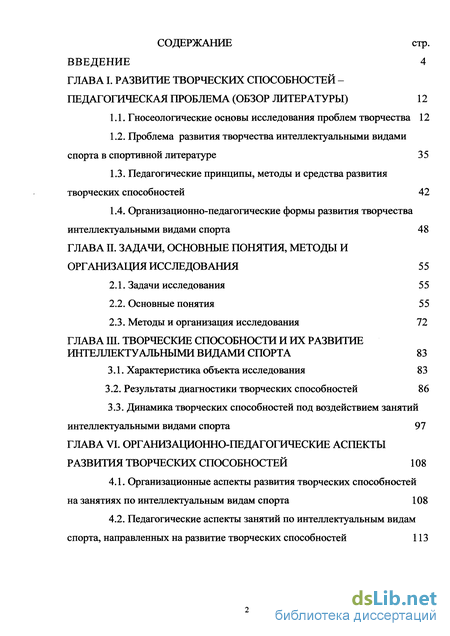 СОДЕРЖАНИЕ стр.

ВВЕДЕНИЕ 4

ГЛАВА I. РАЗВИТИЕ ТВОРЧЕСКИХ СПОСОБНОСТЕЙ – ПЕДАГОГИЧЕСКАЯ ПРОБЛЕМА (ОБЗОР ЛИТЕРАТУРЫ) 12

1.1. Гносеологические основы исследования проблем творчества 12

1.2. Проблема развития творчества интеллектуальными видами спорта в спортивной литературе 35

1.3. Педагогические принципы, методы и средства развития творческих способностей 42

1.4. Организационно-педагогические формы развития творчества интеллектуальными видами спорта 48

ГЛАВА II. ЗАДАЧИ, ОСНОВНЫЕ ПОНЯТИЯ, МЕТОДЫ И ОРГАНИЗАЦИЯ ИССЛЕДОВАНИЯ 55

2.1. Задачи исследования 55

2.2. Основные понятия 55

2.3. Методы и организация исследования 72

ГЛАВА III. ТВОРЧЕСКИЕ СПОСОБНОСТИ И ИХ РАЗВИТИЕ ИНТЕЛЛЕКТУАЛЬНЫМИ ВИДАМИ СПОРТА 83

3.1. Характеристика объекта исследования 83

3.2. Результаты диагностики творческих способностей 86

3.3. Динамика творческих способностей под воздействием занятий интеллектуальными видами спорта 97

ГЛАВА VI. ОРГАНИЗАЦИОННО-ПЕДАГОГИЧЕСКИЕ АСПЕКТЫ РАЗВИТИЯ ТВОРЧЕСКИХ СПОСОБНОСТЕЙ 108

4.1. Организационные аспекты развития творческих способностей на занятиях по интеллектуальным видам спорта 108

4.2. Педагогические аспекты занятий по интеллектуальным видам спорта, направленных на развитие творческих способностей 113

2

dsLib.net
библиотека диссертаций